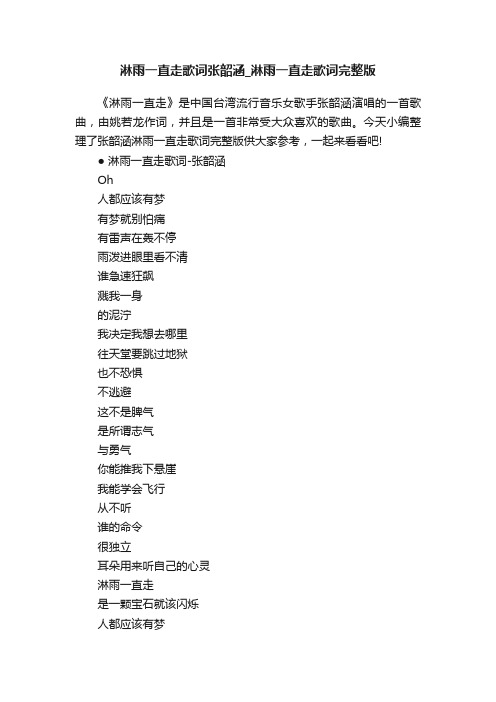 淋雨一直走歌词张韶涵_淋雨一直走歌词完整版

《淋雨一直走》是中国台湾流行音乐女歌手张韶涵演唱的一首歌曲，由姚若龙作词，并且是一首非常受大众喜欢的歌曲。今天小编整理了张韶涵淋雨一直走歌词完整版供大家参考，一起来看看吧!

● 淋雨一直走歌词-张韶涵

Oh

人都应该有梦

有梦就别怕痛

有雷声在轰不停

雨泼进眼里看不清

谁急速狂飙

溅我一身

的泥泞

我决定我想去哪里

往天堂要跳过地狱

也不恐惧

不逃避

这不是脾气

是所谓志气

与勇气

你能推我下悬崖

我能学会飞行

从不听

谁的命令

很独立

耳朵用来听自己的心灵

淋雨一直走

是一颗宝石就该闪烁

人都应该有梦